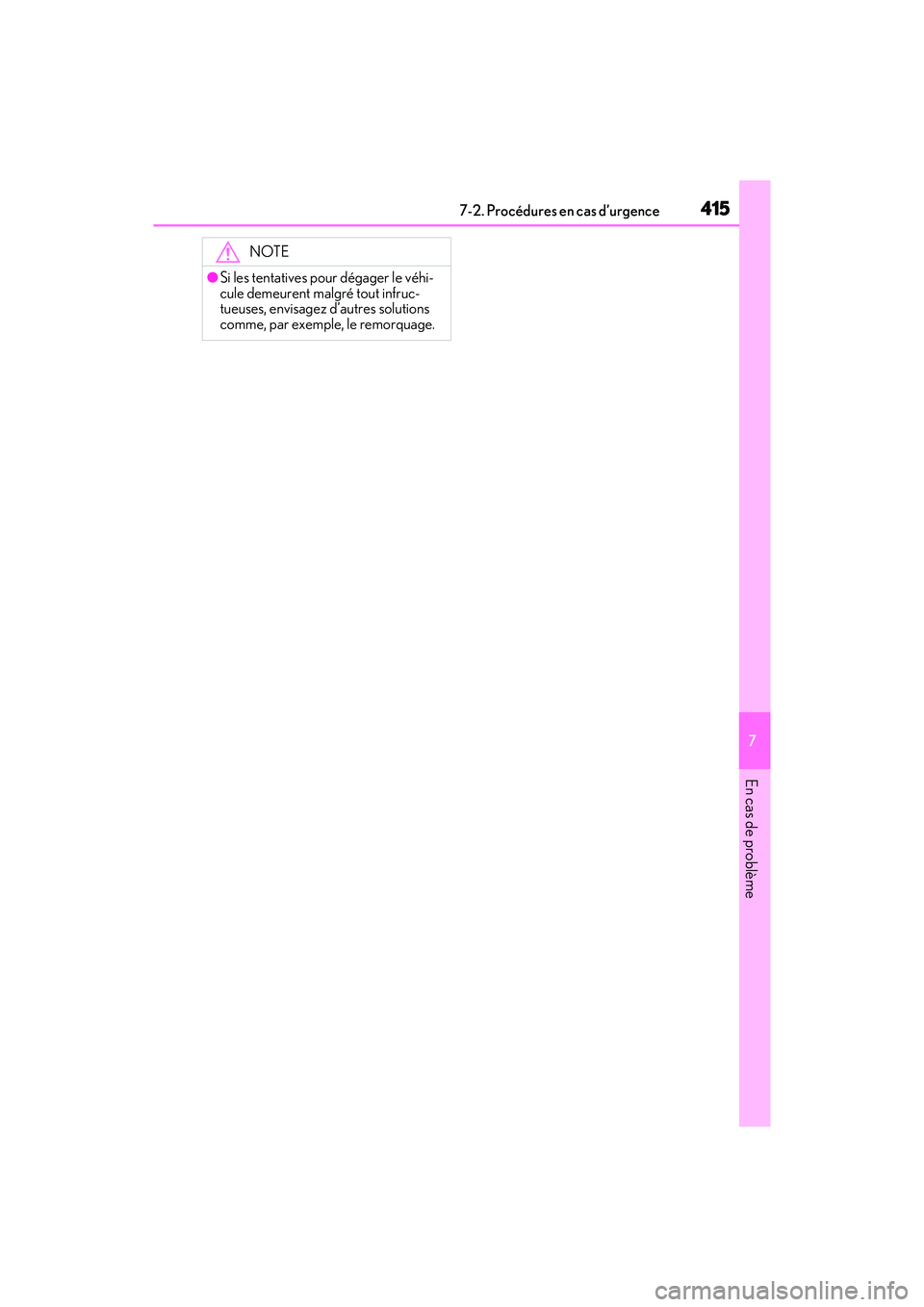 7-2. Procédures en cas d'urgence

415

NOTE

●Si les tentatives pour dégager le véhicule demeurent malgré tout infructueuses, envisagez d'autres solutions comme, par exemple, le remorquage.

7

En cas de problème

carmanualsonline.info